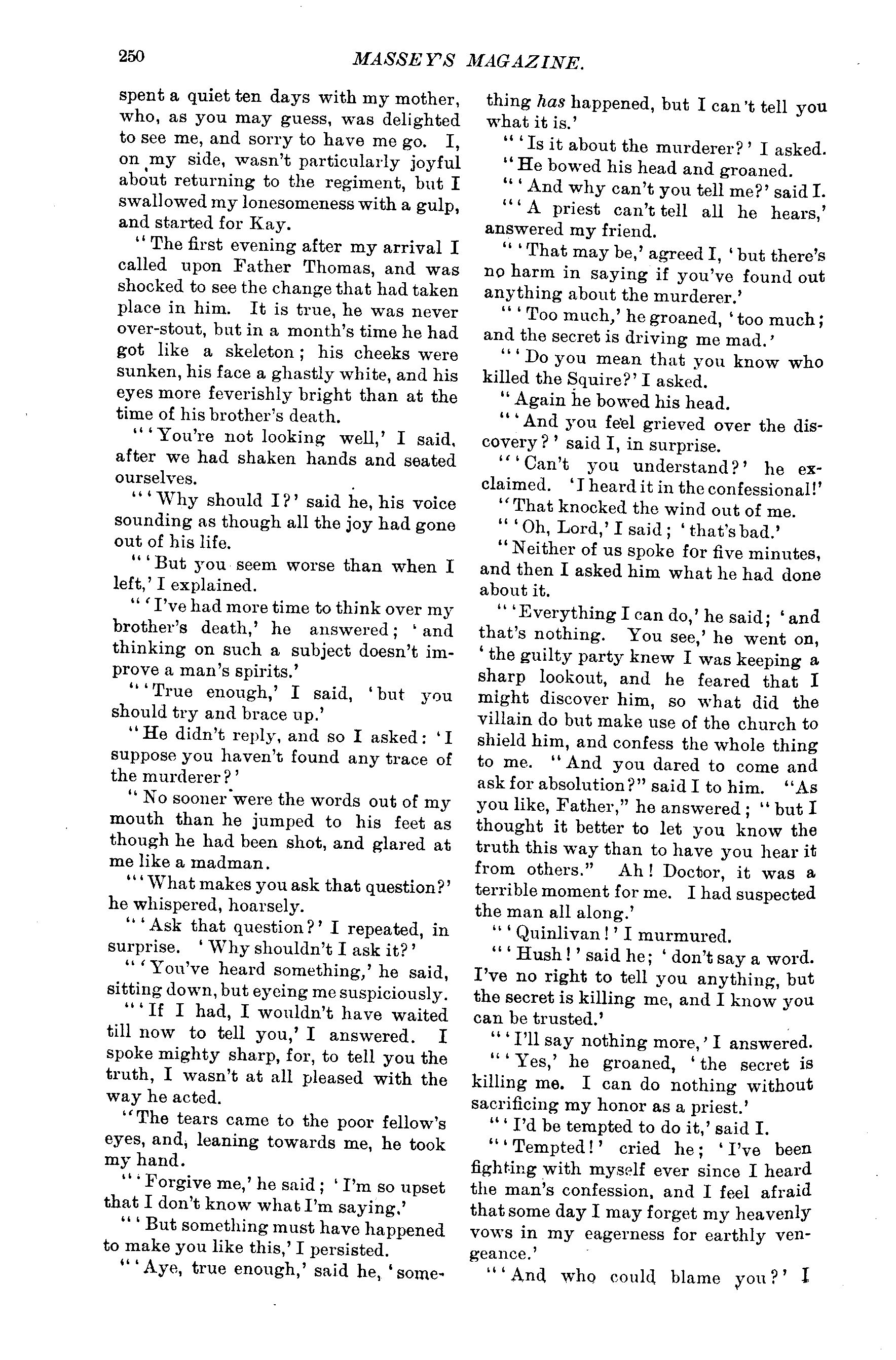 250 MASSEY'S MAGAZINE.

spent a quiet ten days with my mother, who, as you may guess, was delighted to see me, and sorry to have me go. I, on my side, wasn't particularly joyful about returning to the regiment, but I swallowed my lonesomeness with a gulp, and started for Kay.

"The first evening after my arrival I called upon Father Thomas, and was shocked to see the change that had taken place in him. It is true, he was never over-stout, but in a month's time he had got like a skeleton; his cheeks were sunken, his face a ghastly white, and his eyes more feverishly bright than at the time of his brother's death.

"'You're not looking well,' I said, after we had shaken hands and seated ourselves.

"'Why should I?' said he, his voice sounding as though all the joy had gone out of his life.

"'But you seem worse than when I left,' I explained.

"'I've had more time to think over my brother's death,' he answered; 'and thinking on such a subject doesn't improve a man's spirits.'

"'True enough,' I said, 'but you should try and brace up.'

"He didn't reply, and so I asked: 'I suppose you haven't found any trace of the murderer?'

"No sooner were the words out of my mouth than he jumped to his feet as though he had been shot, and glared at me like a madman.

"'What makes you ask that question?' he whispered, hoarsely.

"'Ask that question?' I repeated, in surprise. 'Why shouldn't I ask it?'

"'You've heard something,' he said, sitting down, but eyeing me suspiciously.

"'If I had, I wouldn't have waited till now to tell you,' I answered. I spoke mighty sharp, for, to tell you the truth, I wasn't at all pleased with the way he acted.

"The tears came to the poor fellow's eyes, and, leaning towards me, he took my hand.

"'Forgive me,' he said; 'I'm so upset that I don't know what I'm saying.'

"'But something must have happened to make you like this,' I persisted.

"'Aye, true enough,' said he, 'something has happened, but I can't tell you what it is.'

"'Is it about the murderer?' I asked.

"He bowed his head and groaned.

"'And why can't you tell me?' said I.

"'A priest can't tell all he hears,' answered my friend.

"'That may be,' agreed I, 'but there's no harm in saying if you've found out anything about the murderer.'

"'Too much,' he groaned, 'too much; and the secret is driving me mad.'

"'Do you mean that you know who killed the Squire?' I asked.

"Again he bowed his head.

"'And you feel grieved over the discovery?' said I, in surprise.

"'Can't you understand?' he exclaimed. 'I heard it in the confessional!'

"That knocked the wind out of me.

"'Oh, Lord,' I said; 'that's bad.'

"Neither of us spoke for five minutes, and then I asked him what he had done about it.

"'Everything I can do,' he said; 'and that's nothing. You see,' he went on, 'the guilty party knew I was keeping a sharp lookout, and he feared that I might discover him, so what did the villain do but make use of the church to shield him, and confess the whole thing to me. "And you dared to come and ask for absolution?" said I to him. "As you like, Father," he answered; "but I thought it better to let you know the truth this way than to have you hear it from others." Ah! Doctor, it was a terrible moment for me. I had suspected the man all along.'

"'Quinlivan!' I murmured.

"'Hush!' said he; 'don't say a word. I've no right to tell you anything, but the secret is killing me, and I know you can be trusted.'

"'I'll say nothing more,' I answered.

"'Yes,' he groaned, 'the secret is killing me. I can do nothing without sacrificing my honor as a priest.'

"'I'd be tempted to do it,' said I.

"'Tempted!' cried he; 'I've been fighting with myself ever since I heard the man's confession, and I feel afraid that some day I may forget my heavenly vows in my eagerness for earthly vengeance.'

"'And who could blame you?' I